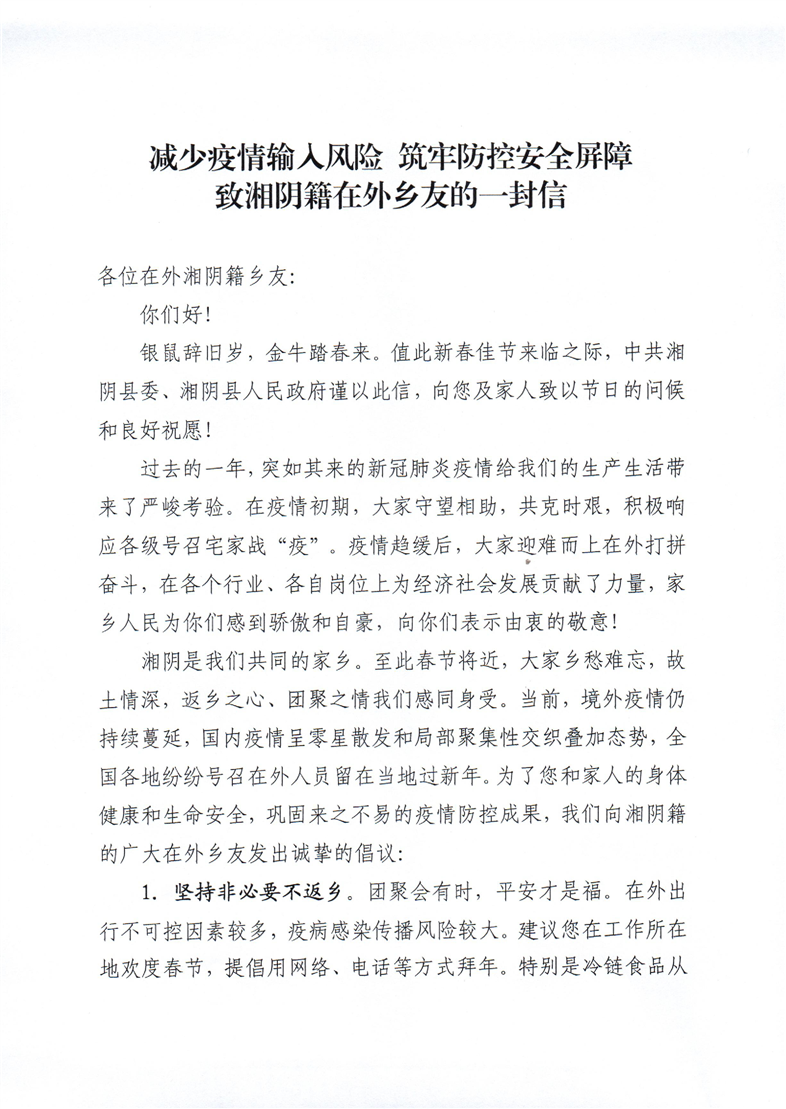 减少疫情输入风险 筑牢防控安全屏障
致湘阴籍在外乡友的一封信

各位在外湘阴籍乡友：

你们好！

银鼠辞旧岁，金牛踏春来。值此新春佳节来临之际，中共湘阴县委、湘阴县人民政府谨以此信，向您及家人致以节日的问候和良好祝愿！

过去的一年，突如其来的新冠肺炎疫情给我们的生产生活带来了严峻考验。在疫情初期，大家守望相助，共克时艰，积极响应各级号召宅家战“疫”。疫情趋缓后，大家迎难而上在外打拼奋斗，在各个行业、各自岗位上为经济社会发展贡献了力量，家乡人民为你们感到骄傲和自豪，向你们表示由衷的敬意！

湘阴是我们共同的家乡。至此春节将近，大家乡愁难忘，故土情深，返乡之心、团聚之情我们感同身受。当前，境外疫情仍持续蔓延，国内疫情呈零星散发和局部聚集性交织叠加态势，全国各地纷纷号召在外人员留在当地过新年。为了您和家人的身体健康和生命安全，巩固来之不易的疫情防控成果，我们向湘阴籍的广大在外乡友发出诚挚的倡议：

1. 坚持非必要不返乡。团聚会有时，平安才是福。在外出行不可控因素较多，疫病感染传播风险较大。建议您在工作所在地欢度春节，提倡用网络、电话等方式拜年。特别是冷链食品从